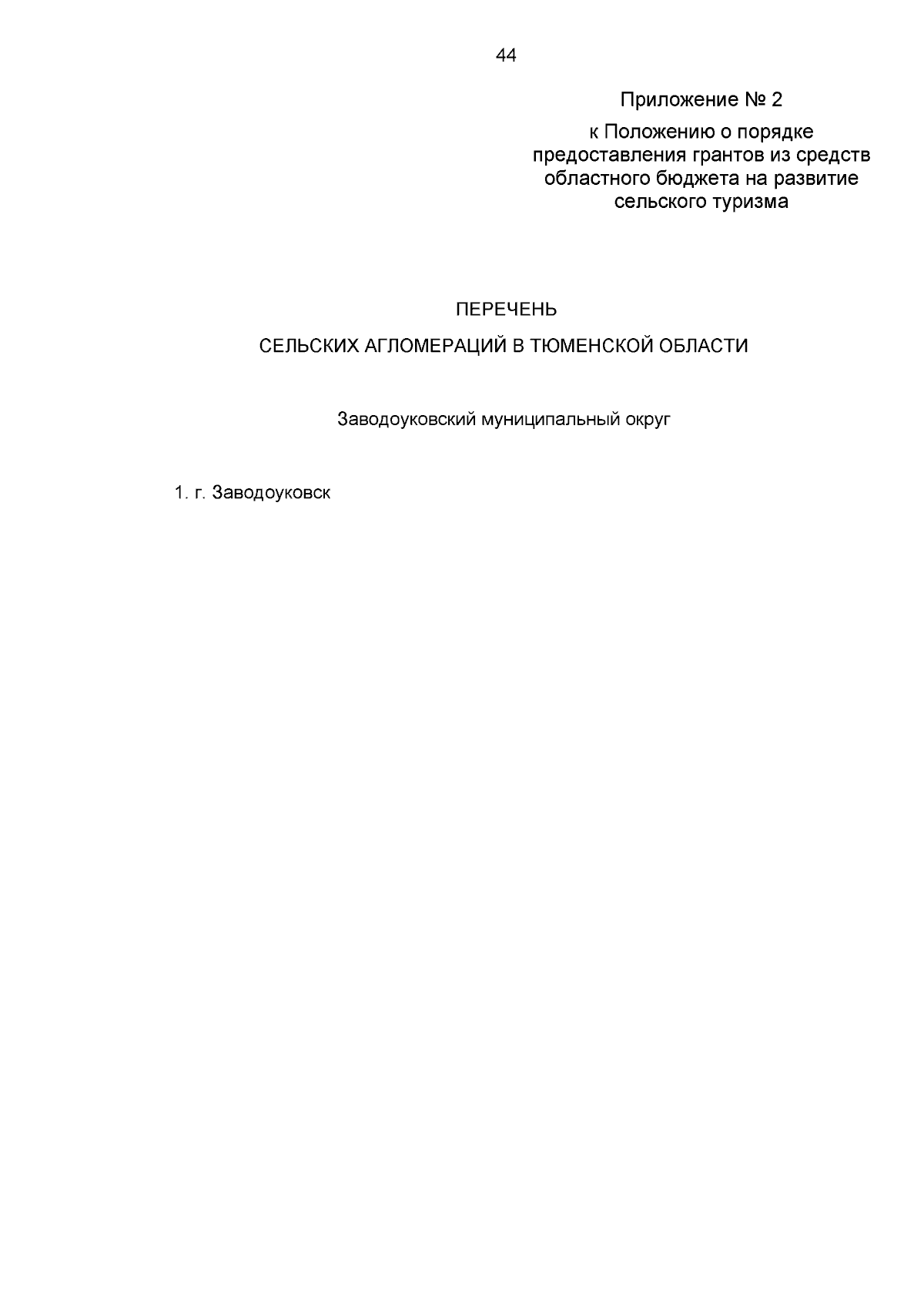 44

Приложение № 2

к Положению о порядке предоставления грантов из средств областного бюджета на развитие сельского туризма

ПЕРЕЧЕНЬ

СЕЛЬСКИХ АГЛОМЕРАЦИЙ В ТЮМЕНСКОЙ ОБЛАСТИ

Заводоуковский муниципальный округ

1. г. Заводоуковск